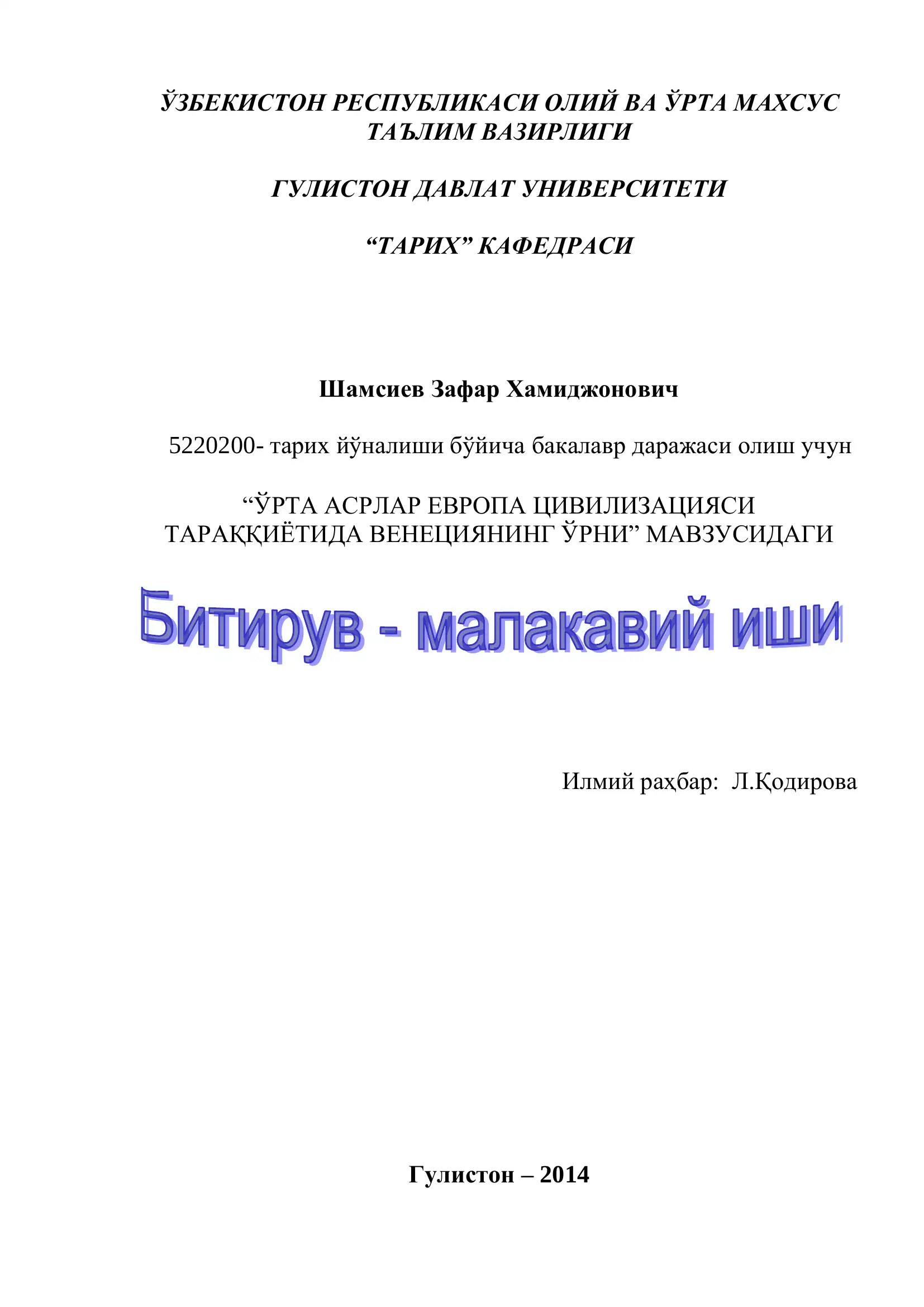 ЎЗБЕКИСТОН РЕСПУБЛИКАСИ ОЛИЙ ВА ЎРТА МАХСУС ТАЪЛИМ ВАЗИРЛИГИ

ГУЛИСТОН ДАВЛАТ УНИВЕРСИТЕТИ

“ТАРИХ” КАФЕДРАСИ

Шамсиев Зафар Хамиджонович

5220200- тарих йўналиши бўйича бакалавр даражаси олиш учун

“ЎРТА АСРЛАР ЕВРОПА ЦИВИЛИЗАЦИЯСИ ТАРАҚҚИЁТИДА ВЕНЕЦИЯНИНГ ЎРНИ” МАВЗУСИДАГИ

Битирув - малакавий иши

Илмий раҳбар: Л.Қодирова

Гулистон – 2014